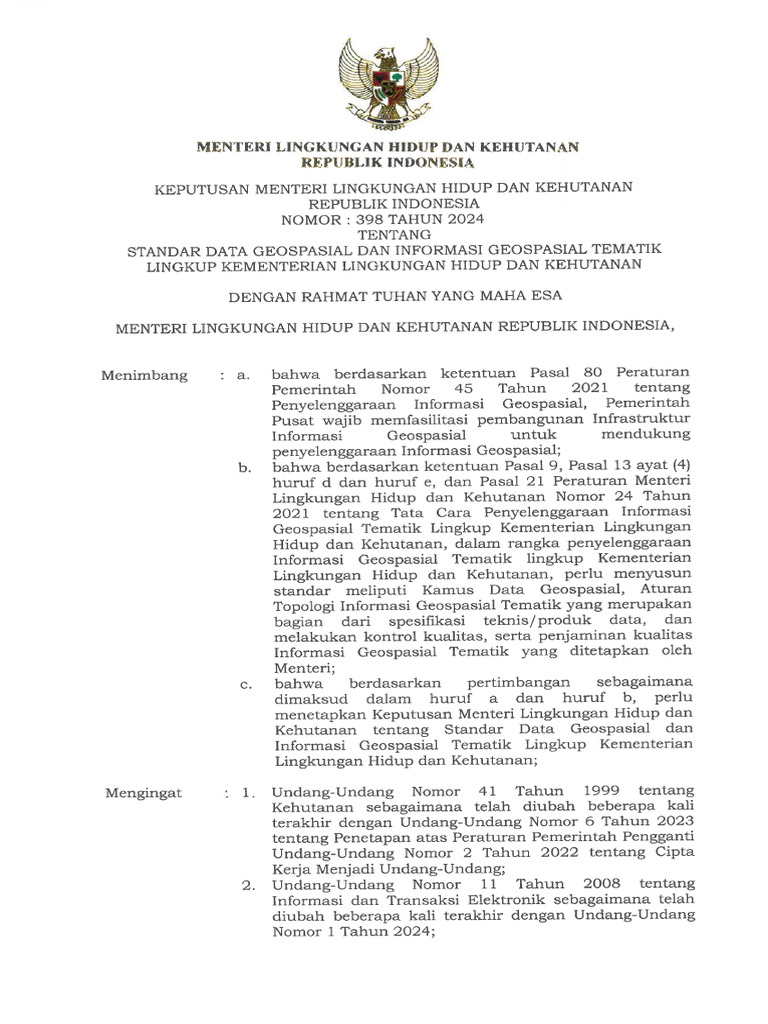 MENTERI LINGKUNGAN HIDUP DAN KEHUTANAN
REPUBLIK INDONESIA

KEPUTUSAN MENTERI LINGKUNGAN HIDUP DAN KEHUTANAN
REPUBLIK INDONESIA
NOMOR : 398 TAHUN 2024
TENTANG
STANDAR DATA GEOSPASIAL DAN INFORMASI GEOSPASIAL TEMATIK
LINGKUP KEMENTERIAN LINGKUNGAN HIDUP DAN KEHUTANAN

DENGAN RAHMAT TUHAN YANG MAHA ESA

MENTERI LINGKUNGAN HIDUP DAN KEHUTANAN REPUBLIK INDONESIA,

Menimbang : a. bahwa berdasarkan ketentuan Pasal 80 Peraturan Pemerintah Nomor 45 Tahun 2021 tentang Penyelenggaraan Informasi Geospasial, Pemerintah Pusat wajib memfasilitasi pembangunan Infrastruktur Informasi Geospasial untuk mendukung penyelenggaraan Informasi Geospasial;

b. bahwa berdasarkan ketentuan Pasal 9, Pasal 13 ayat (4) huruf d dan huruf e, dan Pasal 21 Peraturan Menteri Lingkungan Hidup dan Kehutanan Nomor 24 Tahun 2021 tentang Tata Cara Penyelenggaraan Informasi Geospasial Tematik Lingkup Kementerian Lingkungan Hidup dan Kehutanan, dalam rangka penyelenggaraan Informasi Geospasial Tematik lingkup Kementerian Lingkungan Hidup dan Kehutanan, perlu menyusun standar meliputi Kamus Data Geospasial, Aturan Topologi Informasi Geospasial Tematik yang merupakan bagian dari spesifikasi teknis/produk data, dan melakukan kontrol kualitas, serta penjaminan kualitas Informasi Geospasial Tematik yang ditetapkan oleh Menteri;

c. bahwa berdasarkan pertimbangan sebagaimana dimaksud dalam huruf a dan huruf b, perlu menetapkan Keputusan Menteri Lingkungan Hidup dan Kehutanan tentang Standar Data Geospasial dan Informasi Geospasial Tematik Lingkup Kementerian Lingkungan Hidup dan Kehutanan;

Mengingat : 1. Undang-Undang Nomor 41 Tahun 1999 tentang Kehutanan sebagaimana telah diubah beberapa kali terakhir dengan Undang-Undang Nomor 6 Tahun 2023 tentang Penetapan atas Peraturan Pemerintah Pengganti Undang-Undang Nomor 2 Tahun 2022 tentang Cipta Kerja Menjadi Undang-Undang;

2. Undang-Undang Nomor 11 Tahun 2008 tentang Informasi dan Transaksi Elektronik sebagaimana telah diubah beberapa kali terakhir dengan Undang-Undang Nomor 1 Tahun 2024;